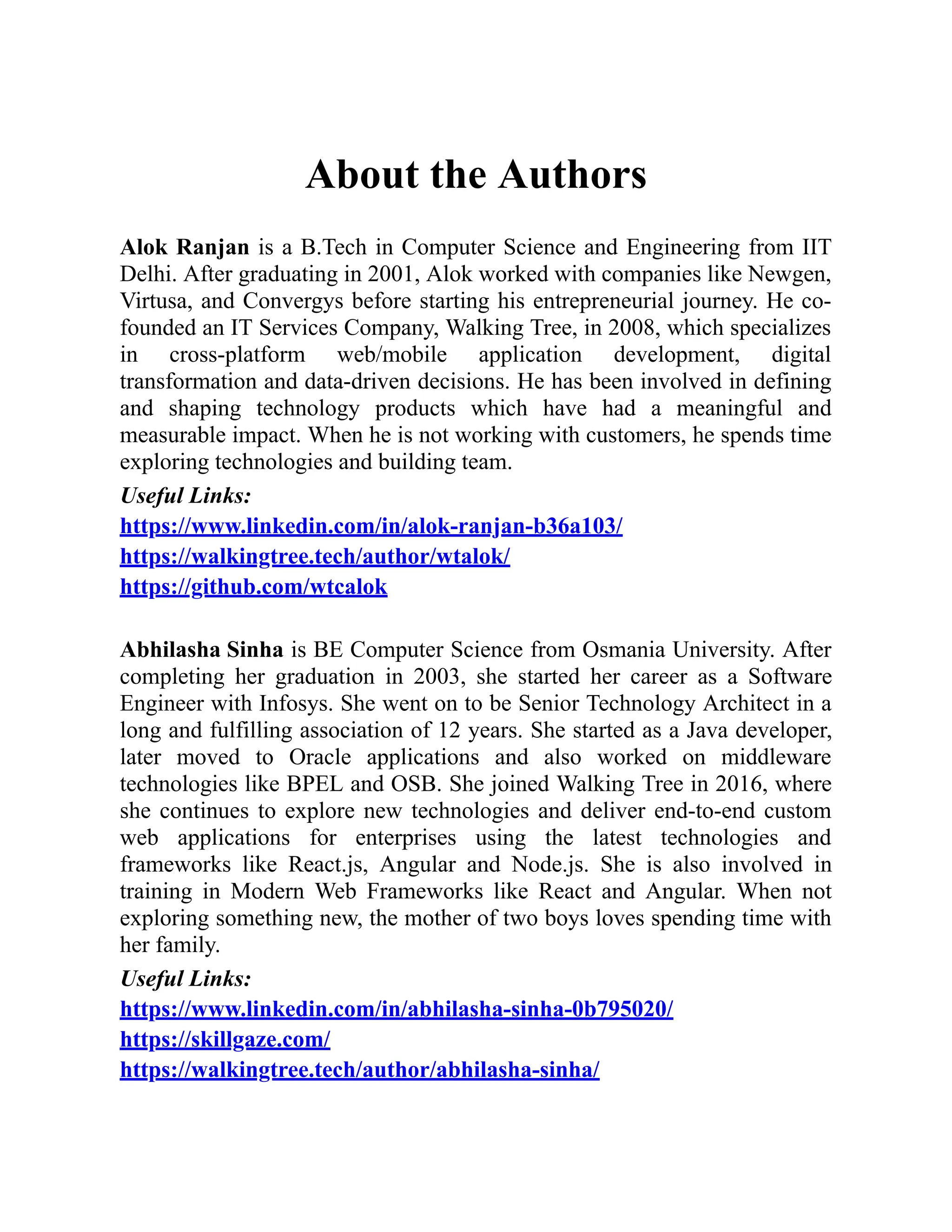 About the Authors

Alok Ranjan is a B.Tech in Computer Science and Engineering from IIT Delhi. After graduating in 2001, Alok worked with companies like Newgen, Virtusa, and Convergys before starting his entrepreneurial journey. He co-founded an IT Services Company, Walking Tree, in 2008, which specializes in cross-platform web/mobile application development, digital transformation and data-driven decisions. He has been involved in defining and shaping technology products which have had a meaningful and measurable impact. When he is not working with customers, he spends time exploring technologies and building team.

Useful Links:
https://www.linkedin.com/in/alok-ranjan-b36a103/
https://walkingtree.tech/author/wtalok/
https://github.com/wtcalok

Abhilasha Sinha is BE Computer Science from Osmania University. After completing her graduation in 2003, she started her career as a Software Engineer with Infosys. She went on to be Senior Technology Architect in a long and fulfilling association of 12 years. She started as a Java developer, later moved to Oracle applications and also worked on middleware technologies like BPEL and OSB. She joined Walking Tree in 2016, where she continues to explore new technologies and deliver end-to-end custom web applications for enterprises using the latest technologies and frameworks like React.js, Angular and Node.js. She is also involved in training in Modern Web Frameworks like React and Angular. When not exploring something new, the mother of two boys loves spending time with her family.

Useful Links:
https://www.linkedin.com/in/abhilasha-sinha-0b795020/
https://skillgaze.com/
https://walkingtree.tech/author/abhilasha-sinha/